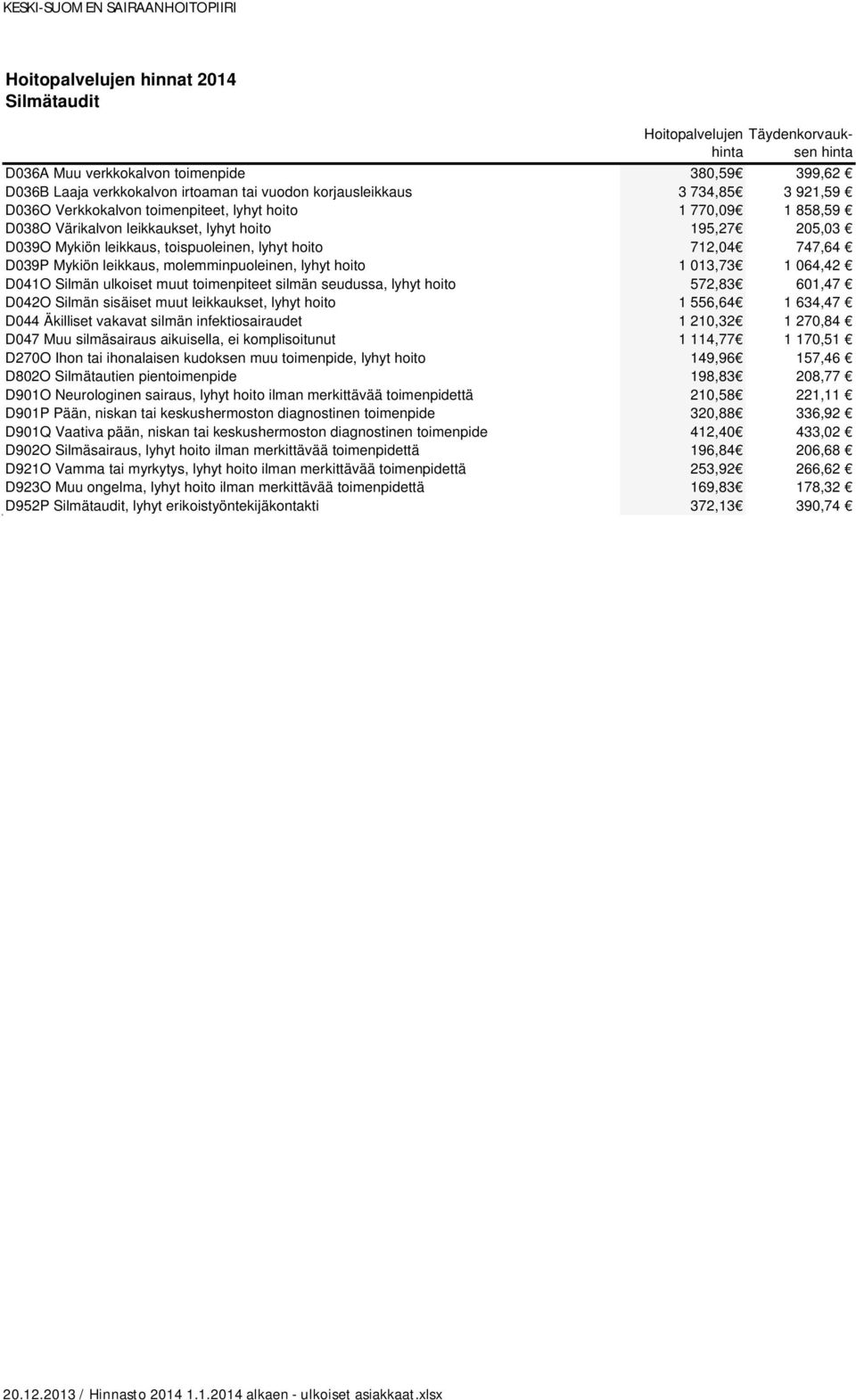 KESKI-SUOMEN SAIRAANHOITOPIIRI

Hoitopalvelujen hinnat 2014
Silmätaudit

| | Hoitopalvelujen hinta | Täydenkorvauksen hinta |
|---|---|---|
| D036A Muu verkkokalvon toimenpide | 380,59 € | 399,62 € |
| D036B Laaja verkkokalvon irtoaman tai vuodon korjausleikkaus | 3 734,85 € | 3 921,59 € |
| D036O Verkkokalvon toimenpiteet, lyhyt hoito | 1 770,09 € | 1 858,59 € |
| D038O Värikalvon leikkaukset, lyhyt hoito | 195,27 € | 205,03 € |
| D039O Mykiön leikkaus, toispuoleinen, lyhyt hoito | 712,04 € | 747,64 € |
| D039P Mykiön leikkaus, molemminpuoleinen, lyhyt hoito | 1 013,73 € | 1 064,42 € |
| D041O Silmän ulkoiset muut toimenpiteet silmän seudussa, lyhyt hoito | 572,83 € | 601,47 € |
| D042O Silmän sisäiset muut leikkaukset, lyhyt hoito | 1 556,64 € | 1 634,47 € |
| D044 Äkilliset vakavat silmän infektiosairaudet | 1 210,32 € | 1 270,84 € |
| D047 Muu silmäsairaus aikuisella, ei komplisoitunut | 1 114,77 € | 1 170,51 € |
| D270O Ihon tai ihonalaisen kudoksen muu toimenpide, lyhyt hoito | 149,96 € | 157,46 € |
| D802O Silmätautien pientoimenpide | 198,83 € | 208,77 € |
| D901O Neurologinen sairaus, lyhyt hoito ilman merkittävää toimenpidettä | 210,58 € | 221,11 € |
| D901P Pään, niskan tai keskushermoston diagnostinen toimenpide | 320,88 € | 336,92 € |
| D901Q Vaativa pään, niskan tai keskushermoston diagnostinen toimenpide | 412,40 € | 433,02 € |
| D902O Silmäsairaus, lyhyt hoito ilman merkittävää toimenpidettä | 196,84 € | 206,68 € |
| D921O Vamma tai myrkytys, lyhyt hoito ilman merkittävää toimenpidettä | 253,92 € | 266,62 € |
| D923O Muu ongelma, lyhyt hoito ilman merkittävää toimenpidettä | 169,83 € | 178,32 € |
| D952P Silmätaudit, lyhyt erikoistyöntekijäkontakti | 372,13 € | 390,74 € |

20.12.2013 / Hinnasto 2014 1.1.2014 alkaen - ulkoiset asiakkaat.xlsx